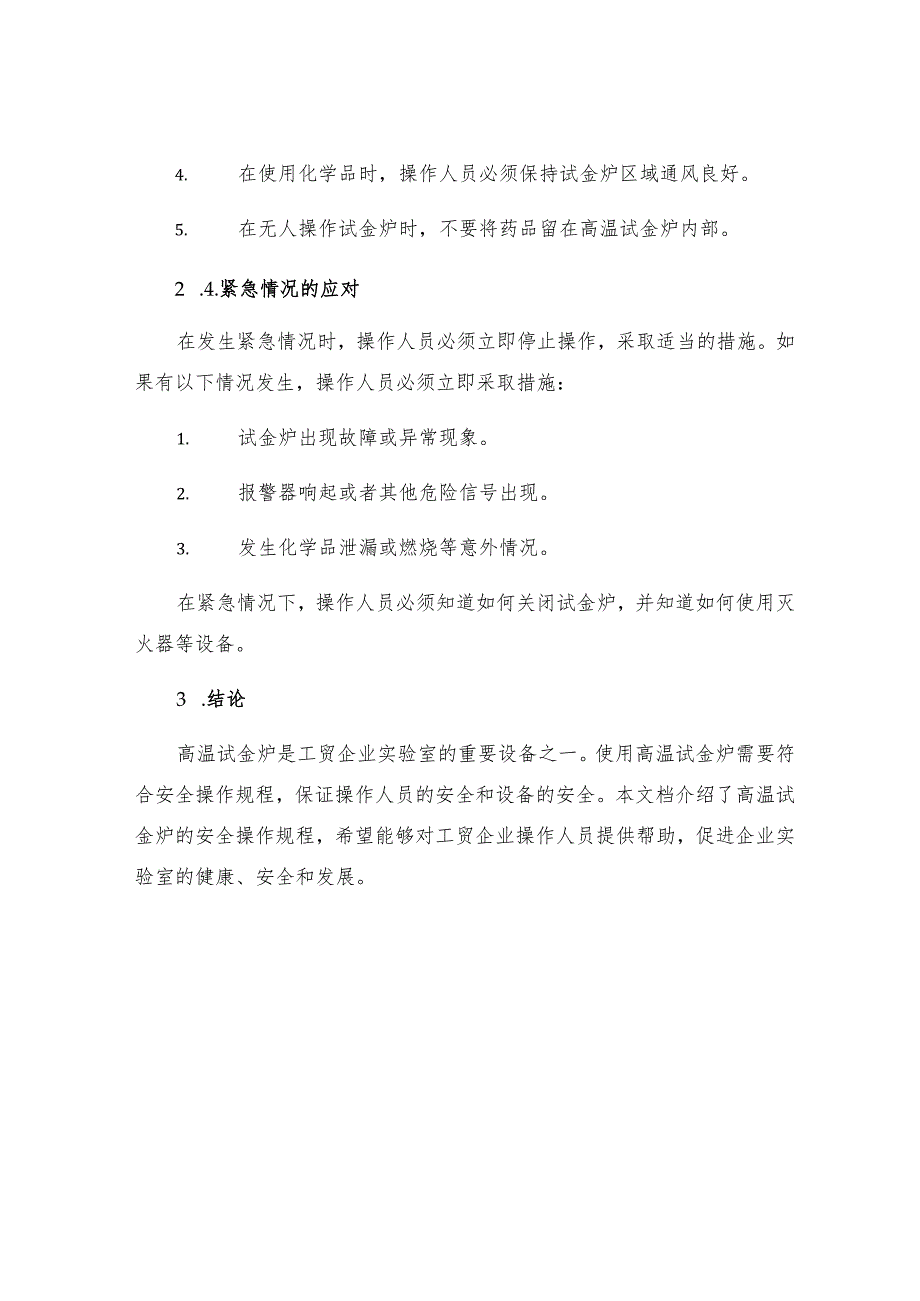 4. 在使用化学品时，操作人员必须保持试金炉区域通风良好。

5. 在无人操作试金炉时，不要将药品留在高温试金炉内部。

2 .4.紧急情况的应对

在发生紧急情况时，操作人员必须立即停止操作，采取适当的措施。如果有以下情况发生，操作人员必须立即采取措施：

1. 试金炉出现故障或异常现象。

2. 报警器响起或者其他危险信号出现。

3. 发生化学品泄漏或燃烧等意外情况。

在紧急情况下，操作人员必须知道如何关闭试金炉，并知道如何使用灭火器等设备。

3 .结论

高温试金炉是工贸企业实验室的重要设备之一。使用高温试金炉需要符合安全操作规程，保证操作人员的安全和设备的安全。本文档介绍了高温试金炉的安全操作规程，希望能够对工贸企业操作人员提供帮助，促进企业实验室的健康、安全和发展。